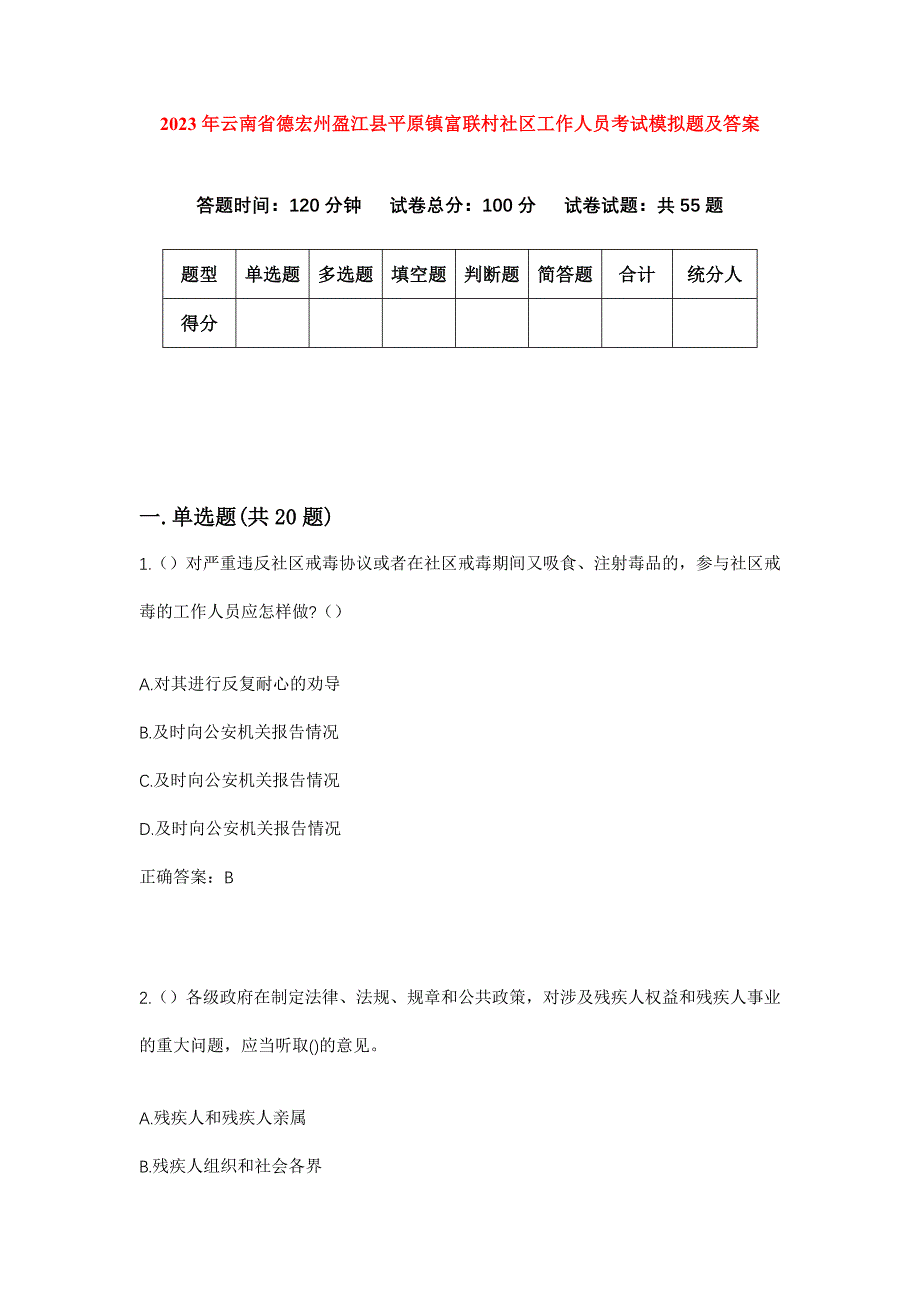 2023年云南省德宏州盈江县平原镇富联村社区工作人员考试模拟题及答案

答题时间：120分钟　试卷总分：100分　试卷试题：共55题

| 题型 | 单选题 | 多选题 | 填空题 | 判断题 | 简答题 | 合计 | 统分人 |
|---|---|---|---|---|---|---|---|
| 得分 | | | | | | | |

一.单选题(共20题)

1.（）对严重违反社区戒毒协议或者在社区戒毒期间又吸食、注射毒品的，参与社区戒毒的工作人员应怎样做?（）

A.对其进行反复耐心的劝导

B.及时向公安机关报告情况

C.及时向公安机关报告情况

D.及时向公安机关报告情况

正确答案：B

2.（）各级政府在制定法律、法规、规章和公共政策，对涉及残疾人权益和残疾人事业的重大问题，应当听取()的意见。

A.残疾人和残疾人亲属

B.残疾人组织和社会各界